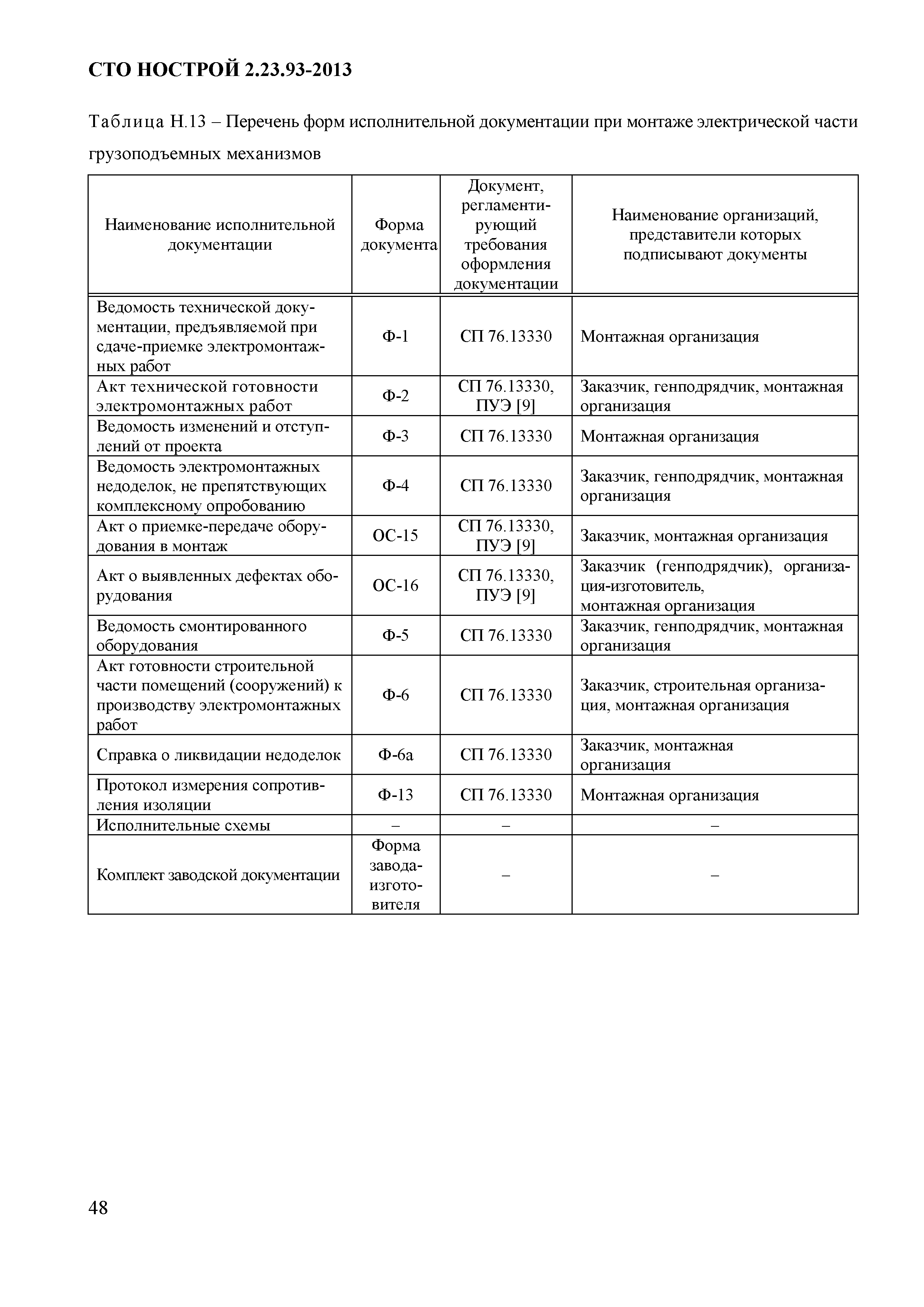 СТО НОСТРОЙ 2.23.93-2013

Таблица Н.13 – Перечень форм исполнительной документации при монтаже электрической части грузоподъемных механизмов

| Наименование исполнительной документации | Форма документа | Документ, регламентирующий требования оформления документации | Наименование организаций, представители которых подписывают документы |
|---|---|---|---|
| Ведомость технической документации, предъявляемой при сдаче-приемке электромонтажных работ | Ф-1 | СП 76.13330 | Монтажная организация |
| Акт технической готовности электромонтажных работ | Ф-2 | СП 76.13330, ПУЭ [9] | Заказчик, генподрядчик, монтажная организация |
| Ведомость изменений и отступлений от проекта | Ф-3 | СП 76.13330 | Монтажная организация |
| Ведомость электромонтажных недоделок, не препятствующих комплексному опробованию | Ф-4 | СП 76.13330 | Заказчик, генподрядчик, монтажная организация |
| Акт о приемке-передаче оборудования в монтаж | ОС-15 | СП 76.13330, ПУЭ [9] | Заказчик, монтажная организация |
| Акт о выявленных дефектах оборудования | ОС-16 | СП 76.13330, ПУЭ [9] | Заказчик (генподрядчик), организация-изготовитель, монтажная организация |
| Ведомость смонтированного оборудования | Ф-5 | СП 76.13330 | Заказчик, генподрядчик, монтажная организация |
| Акт готовности строительной части помещений (сооружений) к производству электромонтажных работ | Ф-6 | СП 76.13330 | Заказчик, строительная организация, монтажная организация |
| Справка о ликвидации недоделок | Ф-6а | СП 76.13330 | Заказчик, монтажная организация |
| Протокол измерения сопротивления изоляции | Ф-13 | СП 76.13330 | Монтажная организация |
| Исполнительные схемы | – | – | – |
| Комплект заводской документации | Форма завода-изготовителя | – | – |

48